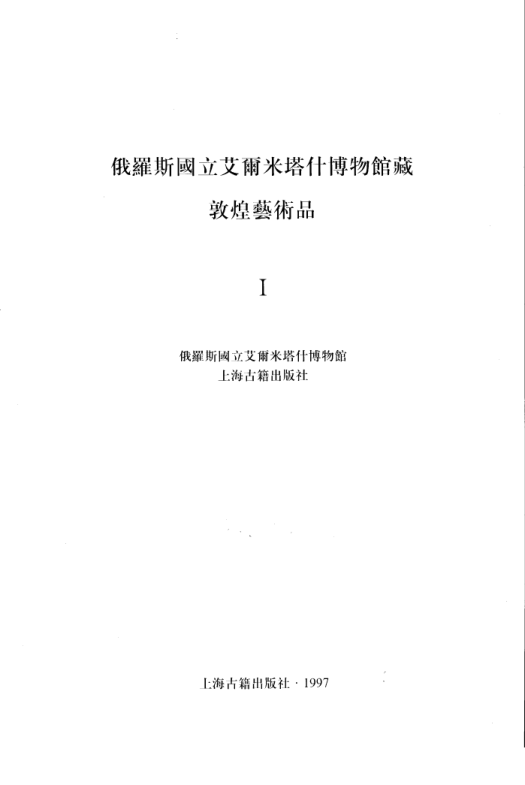 俄羅斯國立艾爾米塔什博物館藏
敦煌藝術品

I

俄羅斯國立艾爾米塔什博物館
上海古籍出版社

上海古籍出版社·1997